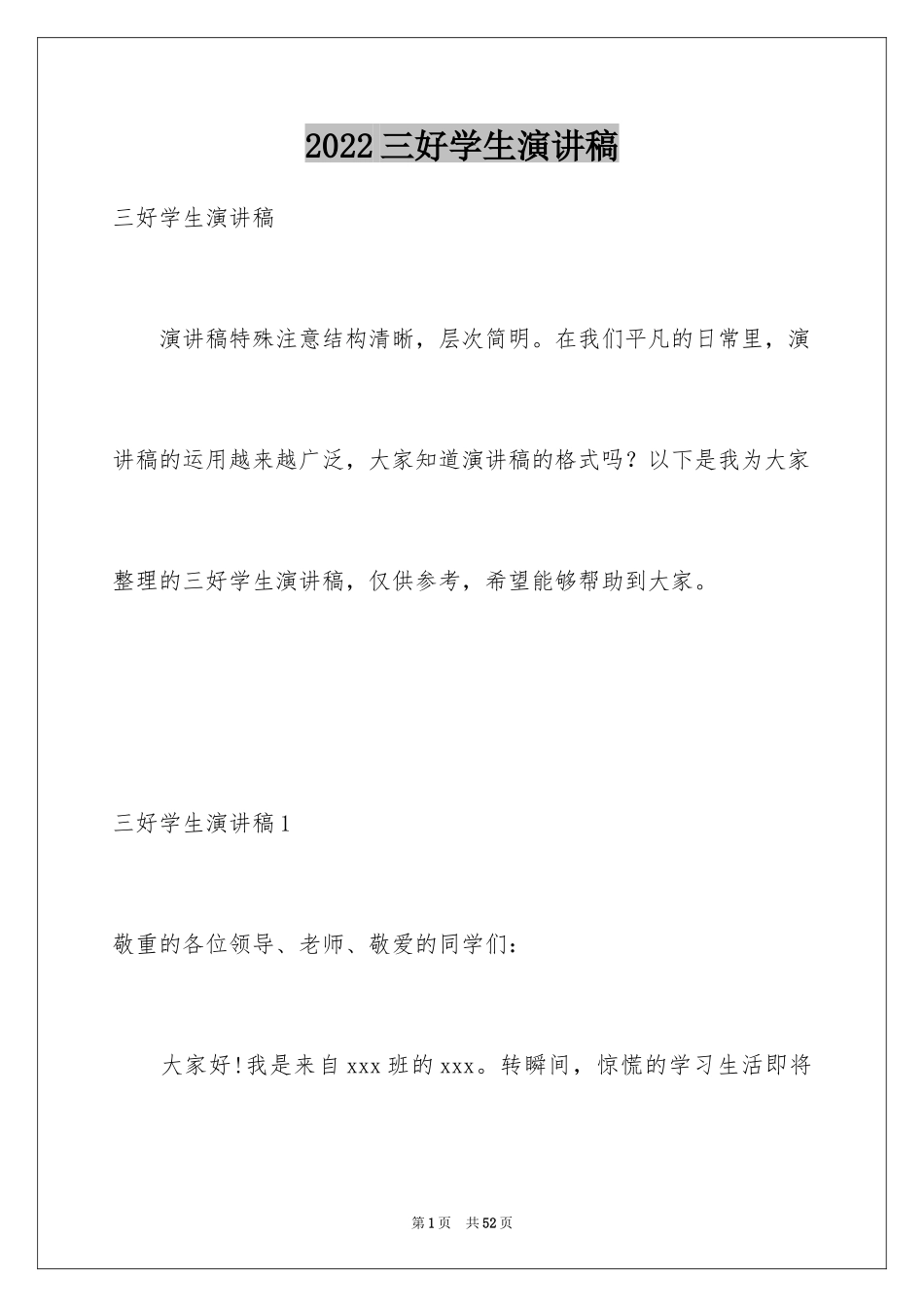 2022三好学生演讲稿

三好学生演讲稿

演讲稿特殊注意结构清晰，层次简明。在我们平凡的日常里，演讲稿的运用越来越广泛，大家知道演讲稿的格式吗？以下是我为大家整理的三好学生演讲稿，仅供参考，希望能够帮助到大家。

三好学生演讲稿1

敬重的各位领导、老师、敬爱的同学们：

大家好！我是来自xxx班的xxx。转瞬间，惊慌的学习生活即将

第1页 共52页